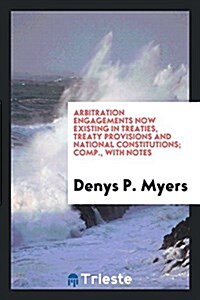 ARBITRATION ENGAGEMENTS NOW EXISTING IN TREATIES, TREATY PROVISIONS AND NATIONAL CONSTITUTIONS; COMP., WITH NOTES

Denys P. Myers

Trieste